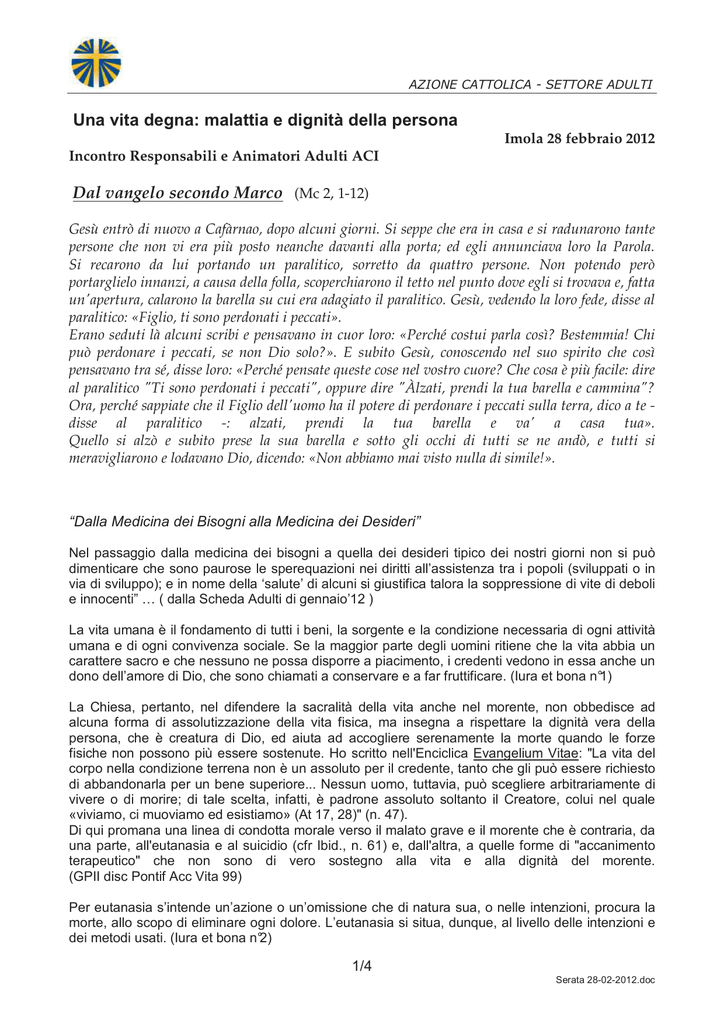 AZIONE CATTOLICA - SETTORE ADULTI

Una vita degna: malattia e dignità della persona

Imola 28 febbraio 2012

Incontro Responsabili e Animatori Adulti ACI

Dal vangelo secondo Marco (Mc 2, 1-12)

Gesù entrò di nuovo a Cafàrnao, dopo alcuni giorni. Si seppe che era in casa e si radunarono tante persone che non vi era più posto neanche davanti alla porta; ed egli annunciava loro la Parola. Si recarono da lui portando un paralitico, sorretto da quattro persone. Non potendo però portarglielo innanzi, a causa della folla, scoperchiarono il tetto nel punto dove egli si trovava e, fatta un'apertura, calarono la barella su cui era adagiato il paralitico. Gesù, vedendo la loro fede, disse al paralitico: «Figlio, ti sono perdonati i peccati».
Erano seduti là alcuni scribi e pensavano in cuor loro: «Perché costui parla così? Bestemmia! Chi può perdonare i peccati, se non Dio solo?». E subito Gesù, conoscendo nel suo spirito che così pensavano tra sé, disse loro: «Perché pensate queste cose nel vostro cuore? Che cosa è più facile: dire al paralitico "Ti sono perdonati i peccati", oppure dire "Àlzati, prendi la tua barella e cammina"? Ora, perché sappiate che il Figlio dell'uomo ha il potere di perdonare i peccati sulla terra, dico a te - disse al paralitico -: alzati, prendi la tua barella e va' a casa tua». Quello si alzò e subito prese la sua barella e sotto gli occhi di tutti se ne andò, e tutti si meravigliarono e lodavano Dio, dicendo: «Non abbiamo mai visto nulla di simile!».

"Dalla Medicina dei Bisogni alla Medicina dei Desideri"

Nel passaggio dalla medicina dei bisogni a quella dei desideri tipico dei nostri giorni non si può dimenticare che sono paurose le sperequazioni nei diritti all'assistenza tra i popoli (sviluppati o in via di sviluppo); e in nome della 'salute' di alcuni si giustifica talora la soppressione di vite di deboli e innocenti" … ( dalla Scheda Adulti di gennaio'12 )

La vita umana è il fondamento di tutti i beni, la sorgente e la condizione necessaria di ogni attività umana e di ogni convivenza sociale. Se la maggior parte degli uomini ritiene che la vita abbia un carattere sacro e che nessuno ne possa disporre a piacimento, i credenti vedono in essa anche un dono dell'amore di Dio, che sono chiamati a conservare e a far fruttificare. (Iura et bona n°1)

La Chiesa, pertanto, nel difendere la sacralità della vita anche nel morente, non obbedisce ad alcuna forma di assolutizzazione della vita fisica, ma insegna a rispettare la dignità vera della persona, che è creatura di Dio, ed aiuta ad accogliere serenamente la morte quando le forze fisiche non possono più essere sostenute. Ho scritto nell'Enciclica Evangelium Vitae: "La vita del corpo nella condizione terrena non è un assoluto per il credente, tanto che gli può essere richiesto di abbandonarla per un bene superiore... Nessun uomo, tuttavia, può scegliere arbitrariamente di vivere o di morire; di tale scelta, infatti, è padrone assoluto soltanto il Creatore, colui nel quale «viviamo, ci muoviamo ed esistiamo» (At 17, 28)" (n. 47).
Di qui promana una linea di condotta morale verso il malato grave e il morente che è contraria, da una parte, all'eutanasia e al suicidio (cfr Ibid., n. 61) e, dall'altra, a quelle forme di "accanimento terapeutico" che non sono di vero sostegno alla vita e alla dignità del morente. (GPII disc Pontif Acc Vita 99)

Per eutanasia s'intende un'azione o un'omissione che di natura sua, o nelle intenzioni, procura la morte, allo scopo di eliminare ogni dolore. L'eutanasia si situa, dunque, al livello delle intenzioni e dei metodi usati. (Iura et bona n°2)

1/4

Serata 28-02-2012.doc